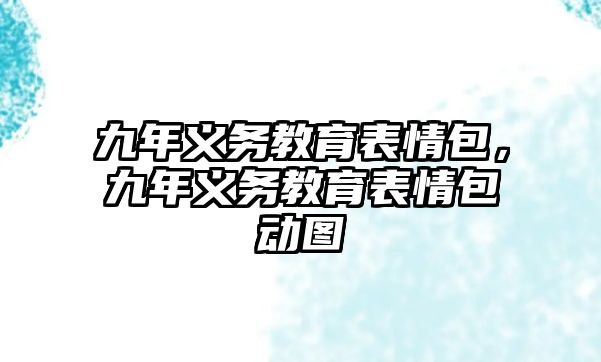 九年义务教育表情包，九年义务教育表情包动图